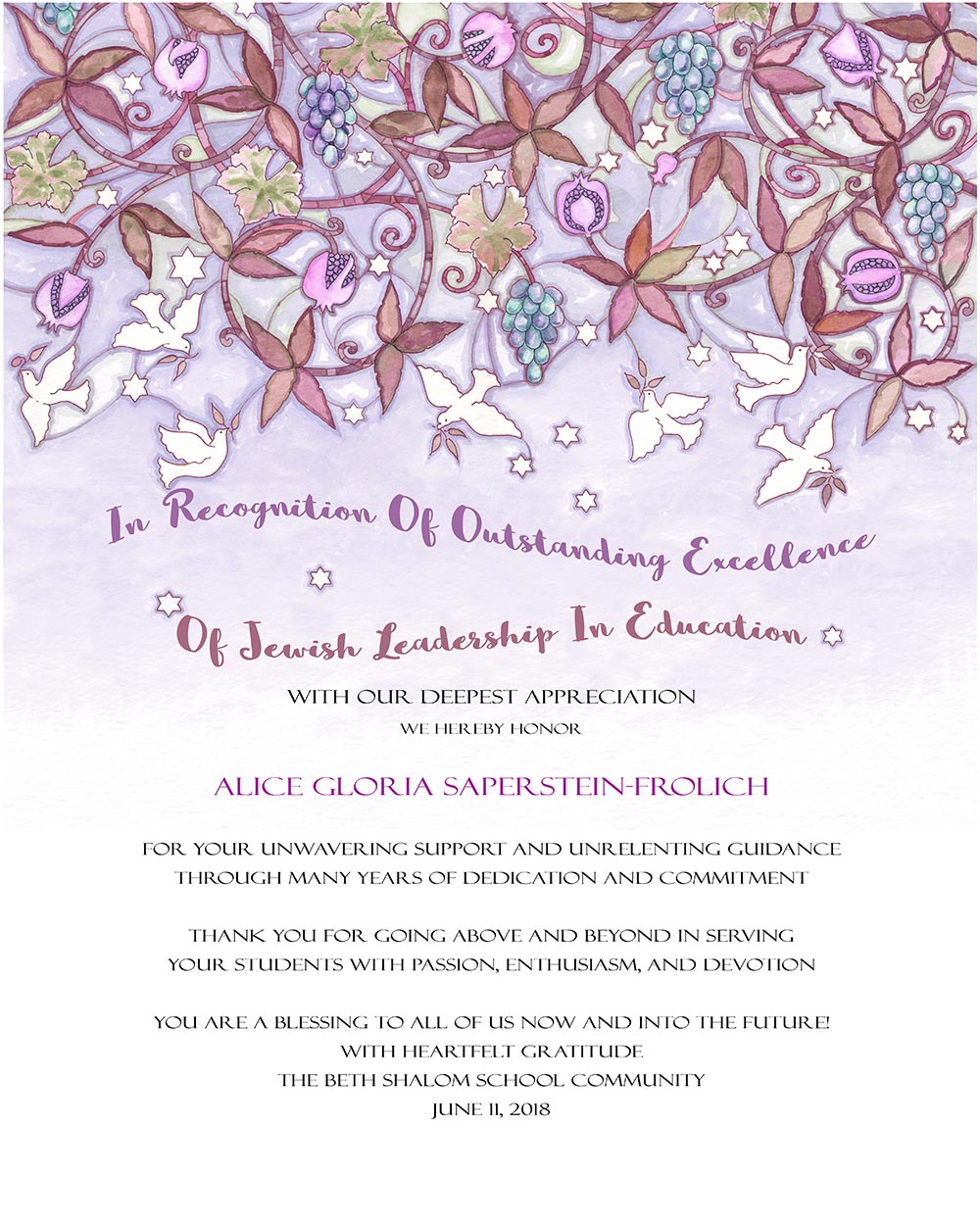 In Recognition Of Outstanding Excellence
Of Jewish Leadership In Education

WITH OUR DEEPEST APPRECIATION
WE HEREBY HONOR

ALICE GLORIA SAPERSTEIN-FROLICH

FOR YOUR UNWAVERING SUPPORT AND UNRELENTING GUIDANCE
THROUGH MANY YEARS OF DEDICATION AND COMMITMENT

THANK YOU FOR GOING ABOVE AND BEYOND IN SERVING
YOUR STUDENTS WITH PASSION, ENTHUSIASM, AND DEVOTION

YOU ARE A BLESSING TO ALL OF US NOW AND INTO THE FUTURE!
WITH HEARTFELT GRATITUDE
THE BETH SHALOM SCHOOL COMMUNITY
JUNE 11, 2018